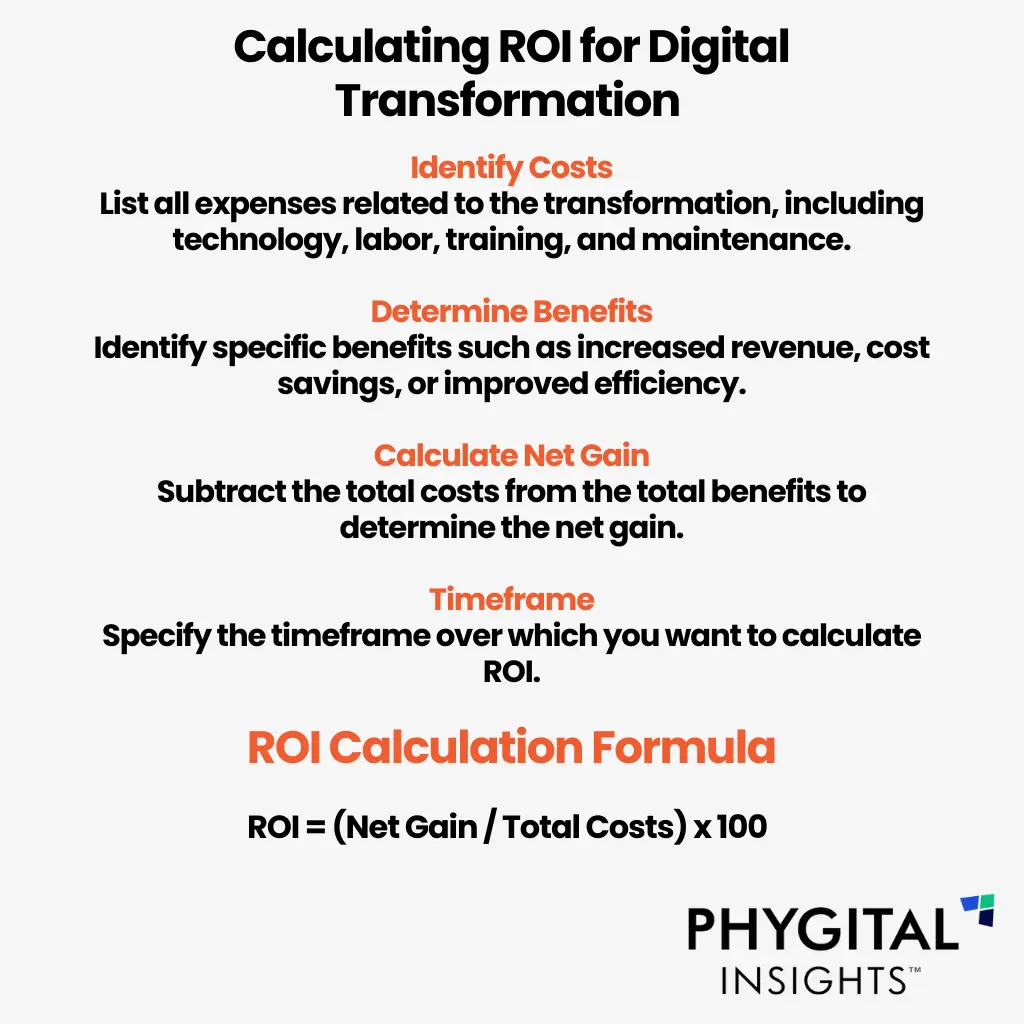 Calculating ROI for Digital Transformation

Identify Costs
List all expenses related to the transformation, including technology, labor, training, and maintenance.

Determine Benefits
Identify specific benefits such as increased revenue, cost savings, or improved efficiency.

Calculate Net Gain
Subtract the total costs from the total benefits to determine the net gain.

Timeframe
Specify the timeframe over which you want to calculate ROI.

ROI Calculation Formula

ROI = (Net Gain / Total Costs) x 100

PHYGITAL
INSIGHTS™